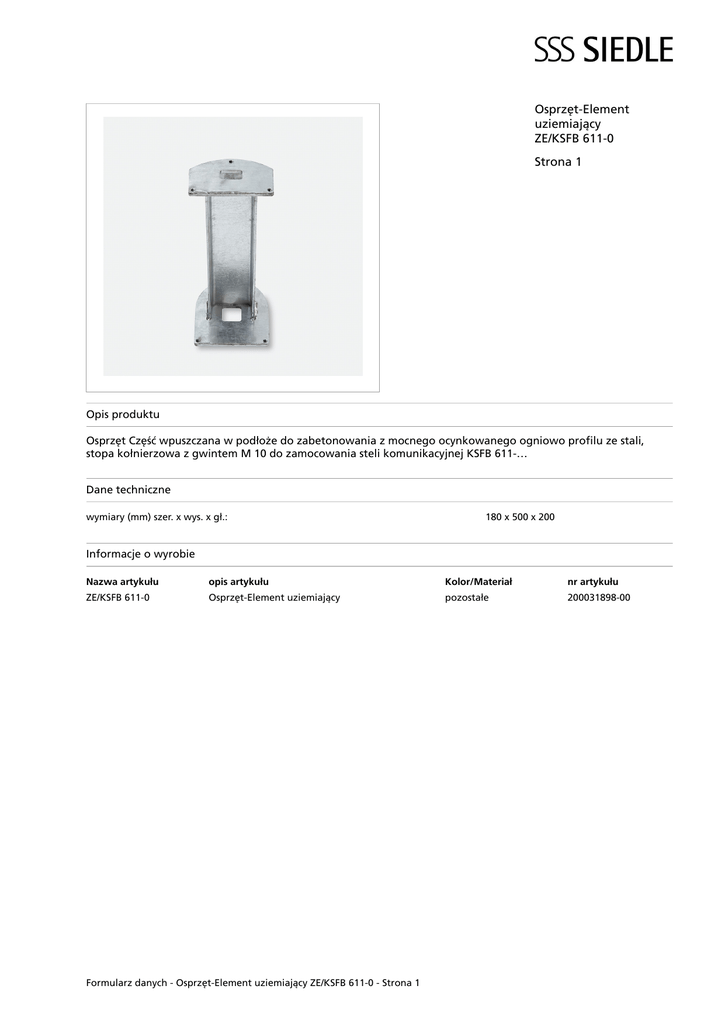 SSS SIEDLE

Osprzęt-Element uziemiający
ZE/KSFB 611-0

Strona 1

Opis produktu

Osprzęt Część wpuszczana w podłoże do zabetonowania z mocnego ocynkowanego ogniowo profilu ze stali, stopa kołnierzowa z gwintem M 10 do zamocowania steli komunikacyjnej KSFB 611-…

Dane techniczne

wymiary (mm) szer. x wys. x gł.: 180 x 500 x 200

Informacje o wyrobie

| Nazwa artykułu | opis artykułu | Kolor/Materiał | nr artykułu |
|---|---|---|---|
| ZE/KSFB 611-0 | Osprzęt-Element uziemiający | pozostałe | 200031898-00 |

Formularz danych - Osprzęt-Element uziemiający ZE/KSFB 611-0 - Strona 1